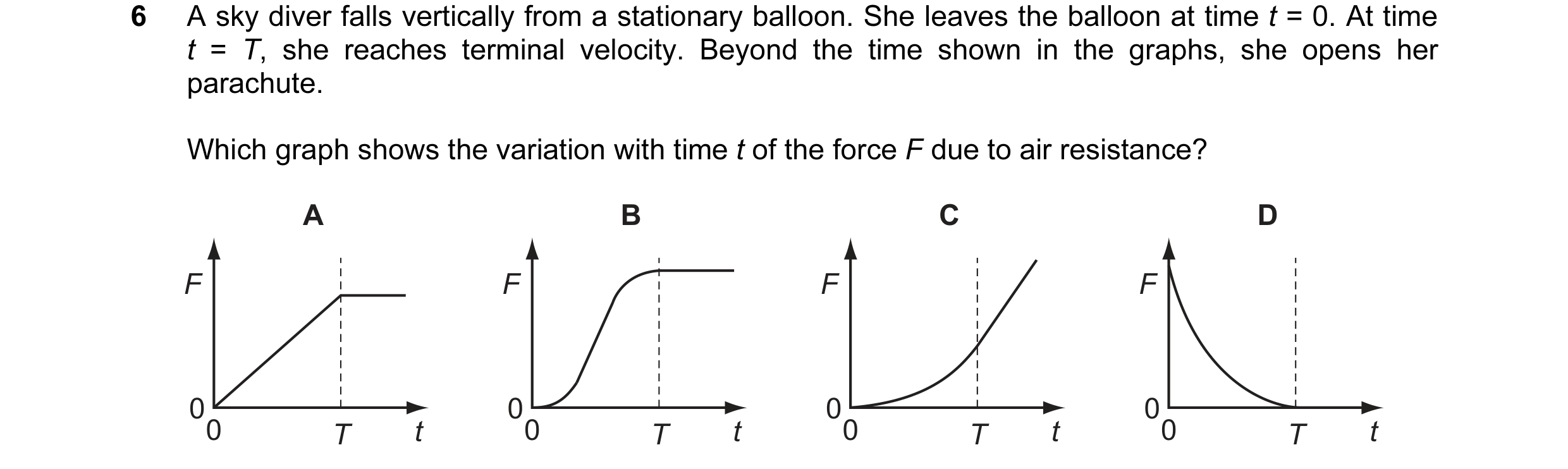 6 A sky diver falls vertically from a stationary balloon. She leaves the balloon at time $t = 0$. At time $t = T$, she reaches terminal velocity. Beyond the time shown in the graphs, she opens her parachute.

Which graph shows the variation with time $t$ of the force $F$ due to air resistance?

A

$F$

0

0

$T$

$t$

B

$F$

0

0

$T$

$t$

C

$F$

0

0

$T$

$t$

D

$F$

0

0

$T$

$t$